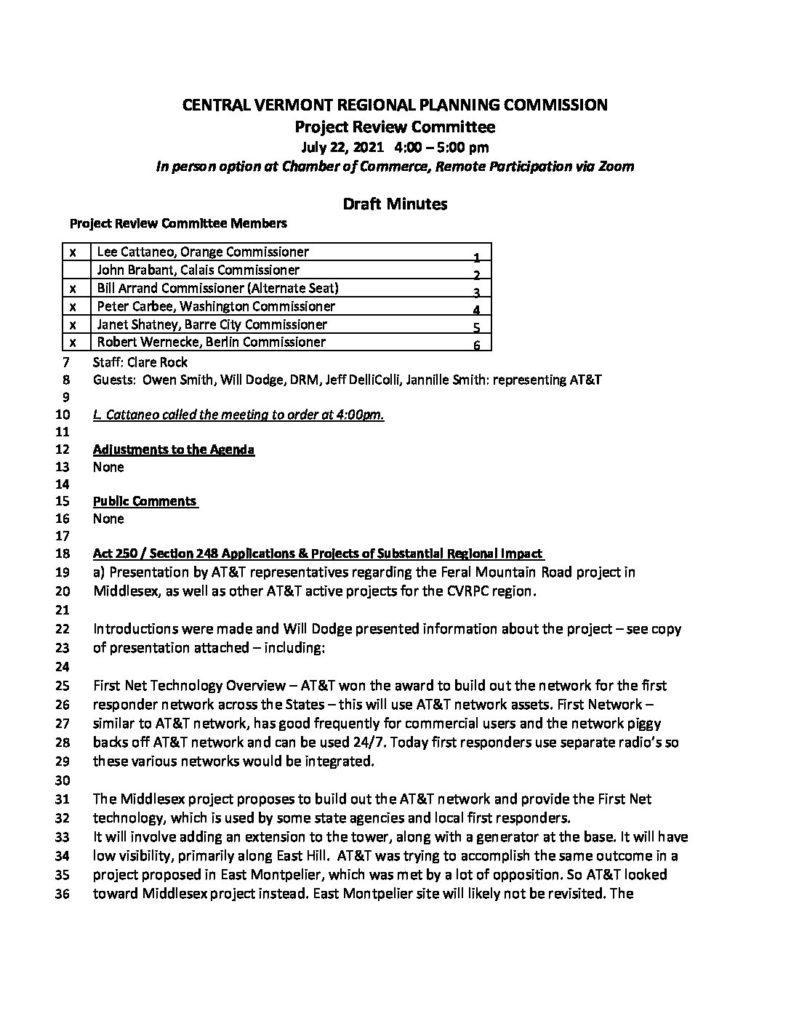 CENTRAL VERMONT REGIONAL PLANNING COMMISSION
Project Review Committee
July 22, 2021 4:00 – 5:00 pm
In person option at Chamber of Commerce, Remote Participation via Zoom

Draft Minutes

Project Review Committee Members

| x | Lee Cattaneo, Orange Commissioner | 1 |
|---|---|---|
|  | John Brabant, Calais Commissioner | 2 |
| x | Bill Arrand Commissioner (Alternate Seat) | 3 |
| x | Peter Carbee, Washington Commissioner | 4 |
| x | Janet Shatney, Barre City Commissioner | 5 |
| x | Robert Wernecke, Berlin Commissioner | 6 |

7 Staff: Clare Rock
8 Guests: Owen Smith, Will Dodge, DRM, Jeff DelliColli, Jannille Smith: representing AT&T
9
10 L. Cattaneo called the meeting to order at 4:00pm.
11
12 Adjustments to the Agenda
13 None
14
15 Public Comments
16 None
17
18 Act 250 / Section 248 Applications & Projects of Substantial Regional Impact
19 a) Presentation by AT&T representatives regarding the Feral Mountain Road project in
20 Middlesex, as well as other AT&T active projects for the CVRPC region.
21
22 Introductions were made and Will Dodge presented information about the project – see copy
23 of presentation attached – including:
24
25 First Net Technology Overview – AT&T won the award to build out the network for the first
26 responder network across the States – this will use AT&T network assets. First Network –
27 similar to AT&T network, has good frequently for commercial users and the network piggy
28 backs off AT&T network and can be used 24/7. Today first responders use separate radio's so
29 these various networks would be integrated.
30
31 The Middlesex project proposes to build out the AT&T network and provide the First Net
32 technology, which is used by some state agencies and local first responders.
33 It will involve adding an extension to the tower, along with a generator at the base. It will have
34 low visibility, primarily along East Hill. AT&T was trying to accomplish the same outcome in a
35 project proposed in East Montpelier, which was met by a lot of opposition. So AT&T looked
36 toward Middlesex project instead. East Montpelier site will likely not be revisited. The